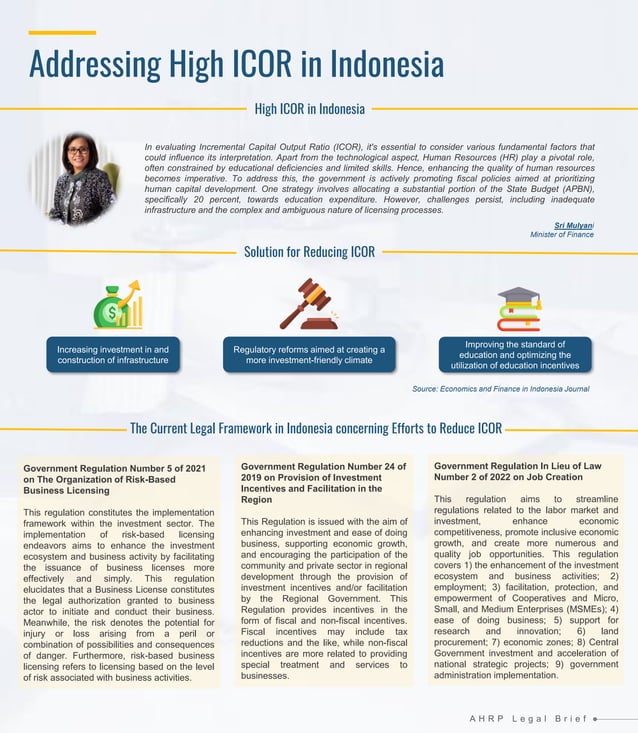 Addressing High ICOR in Indonesia

High ICOR in Indonesia

In evaluating Incremental Capital Output Ratio (ICOR), it's essential to consider various fundamental factors that could influence its interpretation. Apart from the technological aspect, Human Resources (HR) play a pivotal role, often constrained by educational deficiencies and limited skills. Hence, enhancing the quality of human resources becomes imperative. To address this, the government is actively promoting fiscal policies aimed at prioritizing human capital development. One strategy involves allocating a substantial portion of the State Budget (APBN), specifically 20 percent, towards education expenditure. However, challenges persist, including inadequate infrastructure and the complex and ambiguous nature of licensing processes.

Sri Mulyani
Minister of Finance

Solution for Reducing ICOR

Increasing investment in and construction of infrastructure

Regulatory reforms aimed at creating a more investment-friendly climate

Improving the standard of education and optimizing the utilization of education incentives

Source: Economics and Finance in Indonesia Journal

The Current Legal Framework in Indonesia concerning Efforts to Reduce ICOR

Government Regulation Number 5 of 2021 on The Organization of Risk-Based Business Licensing

This regulation constitutes the implementation framework within the investment sector. The implementation of risk-based licensing endeavors aims to enhance the investment ecosystem and business activity by facilitating the issuance of business licenses more effectively and simply. This regulation elucidates that a Business License constitutes the legal authorization granted to business actor to initiate and conduct their business. Meanwhile, the risk denotes the potential for injury or loss arising from a peril or combination of possibilities and consequences of danger. Furthermore, risk-based business licensing refers to licensing based on the level of risk associated with business activities.

Government Regulation Number 24 of 2019 on Provision of Investment Incentives and Facilitation in the Region

This Regulation is issued with the aim of enhancing investment and ease of doing business, supporting economic growth, and encouraging the participation of the community and private sector in regional development through the provision of investment incentives and/or facilitation by the Regional Government. This Regulation provides incentives in the form of fiscal and non-fiscal incentives. Fiscal incentives may include tax reductions and the like, while non-fiscal incentives are more related to providing special treatment and services to businesses.

Government Regulation In Lieu of Law Number 2 of 2022 on Job Creation

This regulation aims to streamline regulations related to the labor market and investment, enhance economic competitiveness, promote inclusive economic growth, and create more numerous and quality job opportunities. This regulation covers 1) the enhancement of the investment ecosystem and business activities; 2) employment; 3) facilitation, protection, and empowerment of Cooperatives and Micro, Small, and Medium Enterprises (MSMEs); 4) ease of doing business; 5) support for research and innovation; 6) land procurement; 7) economic zones; 8) Central Government investment and acceleration of national strategic projects; 9) government administration implementation.

AHRP Legal Brief